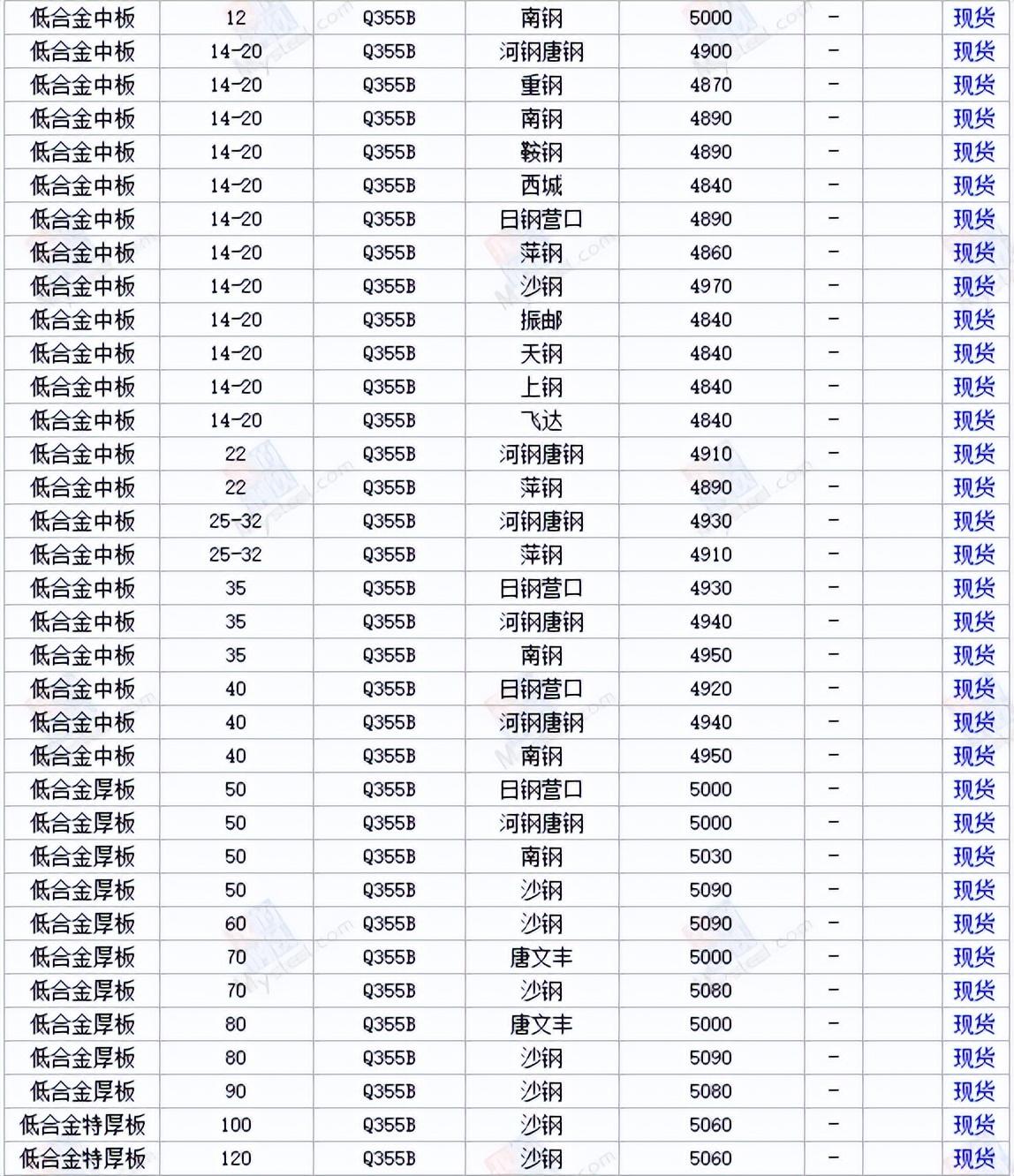 | 低合金中板 | 12 | Q355B | 南钢 | 5000 | - | | 现货 |
|---|---|---|---|---|---|---|---|
| 低合金中板 | 14-20 | Q355B | 河钢唐钢 | 4900 | - | | 现货 |
| 低合金中板 | 14-20 | Q355B | 重钢 | 4870 | - | | 现货 |
| 低合金中板 | 14-20 | Q355B | 南钢 | 4890 | - | | 现货 |
| 低合金中板 | 14-20 | Q355B | 鞍钢 | 4890 | - | | 现货 |
| 低合金中板 | 14-20 | Q355B | 西城 | 4840 | - | | 现货 |
| 低合金中板 | 14-20 | Q355B | 日钢营口 | 4890 | - | | 现货 |
| 低合金中板 | 14-20 | Q355B | 萍钢 | 4860 | - | | 现货 |
| 低合金中板 | 14-20 | Q355B | 沙钢 | 4970 | - | | 现货 |
| 低合金中板 | 14-20 | Q355B | 振邮 | 4840 | - | | 现货 |
| 低合金中板 | 14-20 | Q355B | 天钢 | 4840 | - | | 现货 |
| 低合金中板 | 14-20 | Q355B | 上钢 | 4840 | - | | 现货 |
| 低合金中板 | 14-20 | Q355B | 飞达 | 4840 | - | | 现货 |
| 低合金中板 | 22 | Q355B | 河钢唐钢 | 4910 | - | | 现货 |
| 低合金中板 | 22 | Q355B | 萍钢 | 4890 | - | | 现货 |
| 低合金中板 | 25-32 | Q355B | 河钢唐钢 | 4930 | - | | 现货 |
| 低合金中板 | 25-32 | Q355B | 萍钢 | 4910 | - | | 现货 |
| 低合金中板 | 35 | Q355B | 日钢营口 | 4930 | - | | 现货 |
| 低合金中板 | 35 | Q355B | 河钢唐钢 | 4940 | - | | 现货 |
| 低合金中板 | 35 | Q355B | 南钢 | 4950 | - | | 现货 |
| 低合金中板 | 40 | Q355B | 日钢营口 | 4920 | - | | 现货 |
| 低合金中板 | 40 | Q355B | 河钢唐钢 | 4940 | - | | 现货 |
| 低合金中板 | 40 | Q355B | 南钢 | 4950 | - | | 现货 |
| 低合金厚板 | 50 | Q355B | 日钢营口 | 5000 | - | | 现货 |
| 低合金厚板 | 50 | Q355B | 河钢唐钢 | 5000 | - | | 现货 |
| 低合金厚板 | 50 | Q355B | 南钢 | 5030 | - | | 现货 |
| 低合金厚板 | 50 | Q355B | 沙钢 | 5090 | - | | 现货 |
| 低合金厚板 | 60 | Q355B | 沙钢 | 5090 | - | | 现货 |
| 低合金厚板 | 70 | Q355B | 唐文丰 | 5000 | - | | 现货 |
| 低合金厚板 | 70 | Q355B | 沙钢 | 5080 | - | | 现货 |
| 低合金厚板 | 80 | Q355B | 唐文丰 | 5000 | - | | 现货 |
| 低合金厚板 | 80 | Q355B | 沙钢 | 5090 | - | | 现货 |
| 低合金厚板 | 90 | Q355B | 沙钢 | 5080 | - | | 现货 |
| 低合金特厚板 | 100 | Q355B | 沙钢 | 5060 | - | | 现货 |
| 低合金特厚板 | 120 | Q355B | 沙钢 | 5060 | - | | 现货 |